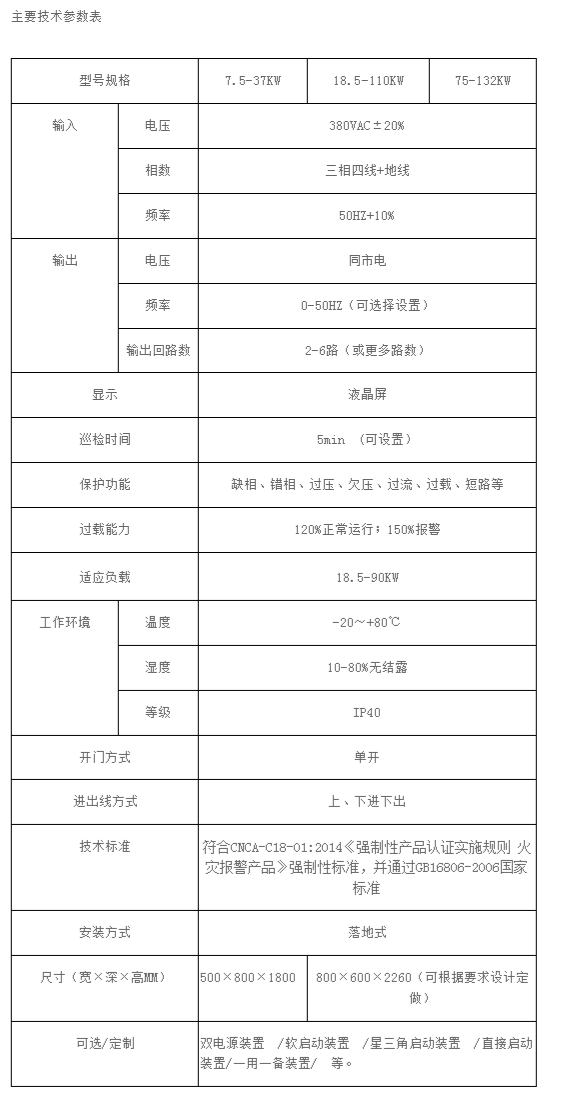 主要技术参数表

| 型号规格 | | 7.5-37KW | 18.5-110KW | 75-132KW |
|---|---|---|---|---|
| 输入 | 电压 | 380VAC±20% | | |
| | 相数 | 三相四线+地线 | | |
| | 频率 | 50HZ+10% | | |
| 输出 | 电压 | 同市电 | | |
| | 频率 | 0-50HZ（可选择设置） | | |
| | 输出回路数 | 2-6路（或更多路数） | | |
| 显示 | | 液晶屏 | | |
| 巡检时间 | | 5min （可设置） | | |
| 保护功能 | | 缺相、错相、过压、欠压、过流、过载、短路等 | | |
| 过载能力 | | 120%正常运行；150%报警 | | |
| 适应负载 | | 18.5-90KW | | |
| 工作环境 | 温度 | -20～+80℃ | | |
| | 湿度 | 10-80%无结露 | | |
| | 等级 | IP40 | | |
| 开门方式 | | 单开 | | |
| 进出线方式 | | 上、下进下出 | | |
| 技术标准 | | 符合CNCA-C18-01:2014《强制性产品认证实施规则 火灾报警产品》强制性标准，并通过GB16806-2006国家标准 | | |
| 安装方式 | | 落地式 | | |
| 尺寸（宽×深×高MM） | | 500×800×1800 | 800×600×2260（可根据要求设计定做） | |
| 可选/定制 | | 双电源装置 /软启动装置 /星三角启动装置 /直接启动装置/一用一备装置/ 等。 | | |